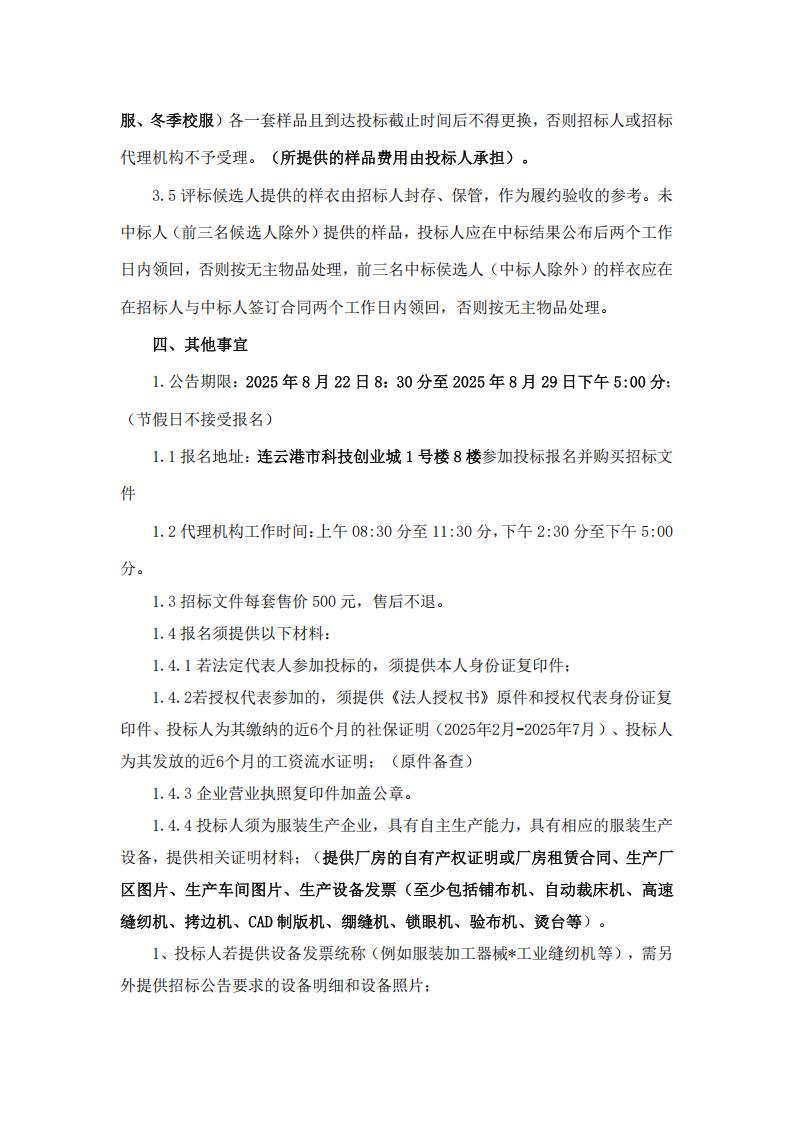 服、冬季校服）各一套样品且到达投标截止时间后不得更换，否则招标人或招标代理机构不予受理。（所提供的样品费用由投标人承担）。

3.5 评标候选人提供的样衣由招标人封存、保管，作为履约验收的参考。未中标人（前三名候选人除外）提供的样品，投标人应在中标结果公布后两个工作日内领回，否则按无主物品处理，前三名中标候选人（中标人除外）的样衣应在在招标人与中标人签订合同两个工作日内领回，否则按无主物品处理。

四、其他事宜

1.公告期限：2025 年 8 月 22 日 8：30 分至 2025 年 8 月 29 日下午 5:00 分；（节假日不接受报名）

1.1 报名地址：连云港市科技创业城 1 号楼 8 楼参加投标报名并购买招标文件

1.2 代理机构工作时间:上午 08:30 分至 11:30 分,下午 2:30 分至下午 5:00 分。

1.3 招标文件每套售价 500 元，售后不退。

1.4 报名须提供以下材料：

1.4.1 若法定代表人参加投标的，须提供本人身份证复印件；

1.4.2若授权代表参加的，须提供《法人授权书》原件和授权代表身份证复印件、投标人为其缴纳的近6个月的社保证明（2025年2月-2025年7月）、投标人为其发放的近6个月的工资流水证明；（原件备查）

1.4.3 企业营业执照复印件加盖公章。

1.4.4 投标人须为服装生产企业，具有自主生产能力，具有相应的服装生产设备，提供相关证明材料；（提供厂房的自有产权证明或厂房租赁合同、生产厂区图片、生产车间图片、生产设备发票（至少包括铺布机、自动裁床机、高速缝纫机、拷边机、CAD 制版机、绷缝机、锁眼机、验布机、烫台等）。

1、投标人若提供设备发票统称（例如服装加工器械*工业缝纫机等），需另外提供招标公告要求的设备明细和设备照片；